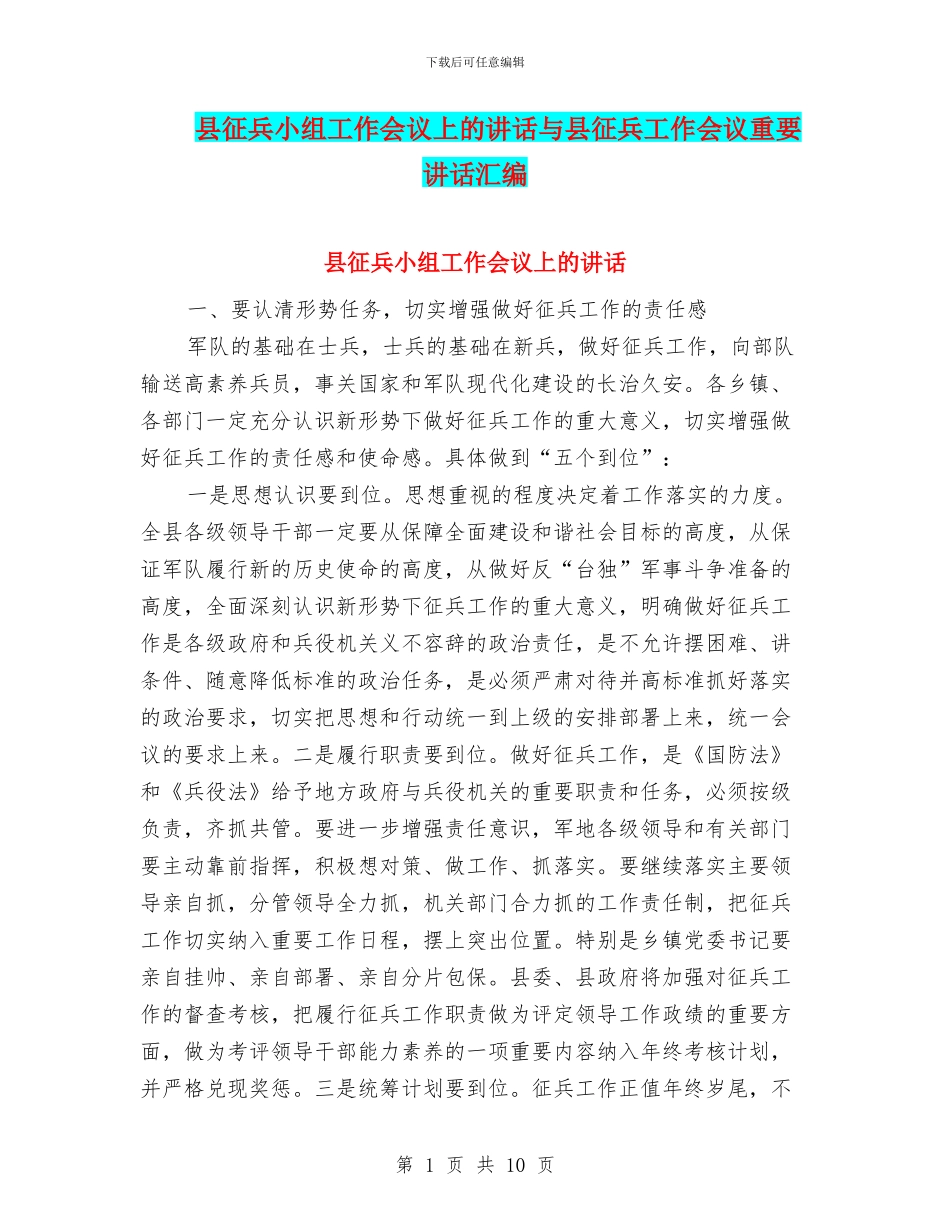 下载后可任意编辑

县征兵小组工作会议上的讲话与县征兵工作会议重要讲话汇编

县征兵小组工作会议上的讲话

一、要认清形势任务，切实增强做好征兵工作的责任感

军队的基础在士兵，士兵的基础在新兵，做好征兵工作，向部队输送高素养兵员，事关国家和军队现代化建设的长治久安。各乡镇、各部门一定充分认识新形势下做好征兵工作的重大意义，切实增强做好征兵工作的责任感和使命感。具体做到“五个到位”：

一是思想认识要到位。思想重视的程度决定着工作落实的力度。全县各级领导干部一定要从保障全面建设和谐社会目标的高度，从保证军队履行新的历史使命的高度，从做好反“台独”军事斗争准备的高度，全面深刻认识新形势下征兵工作的重大意义，明确做好征兵工作是各级政府和兵役机关义不容辞的政治责任，是不允许摆困难、讲条件、随意降低标准的政治任务，是必须严肃对待并高标准抓好落实的政治要求，切实把思想和行动统一到上级的安排部署上来，统一会议的要求上来。二是履行职责要到位。做好征兵工作，是《国防法》和《兵役法》给予地方政府与兵役机关的重要职责和任务，必须按级负责，齐抓共管。要进一步增强责任意识，军地各级领导和有关部门要主动靠前指挥，积极想对策、做工作、抓落实。要继续落实主要领导亲自抓，分管领导全力抓，机关部门合力抓的工作责任制，把征兵工作切实纳入重要工作日程，摆上突出位置。特别是乡镇党委书记要亲自挂帅、亲自部署、亲自分片包保。县委、县政府将加强对征兵工作的督查考核，把履行征兵工作职责做为评定领导工作政绩的重要方面，做为考评领导干部能力素养的一项重要内容纳入年终考核计划，并严格兑现奖惩。三是统筹计划要到位。征兵工作正值年终岁尾，不

第 1 页 共 10 页